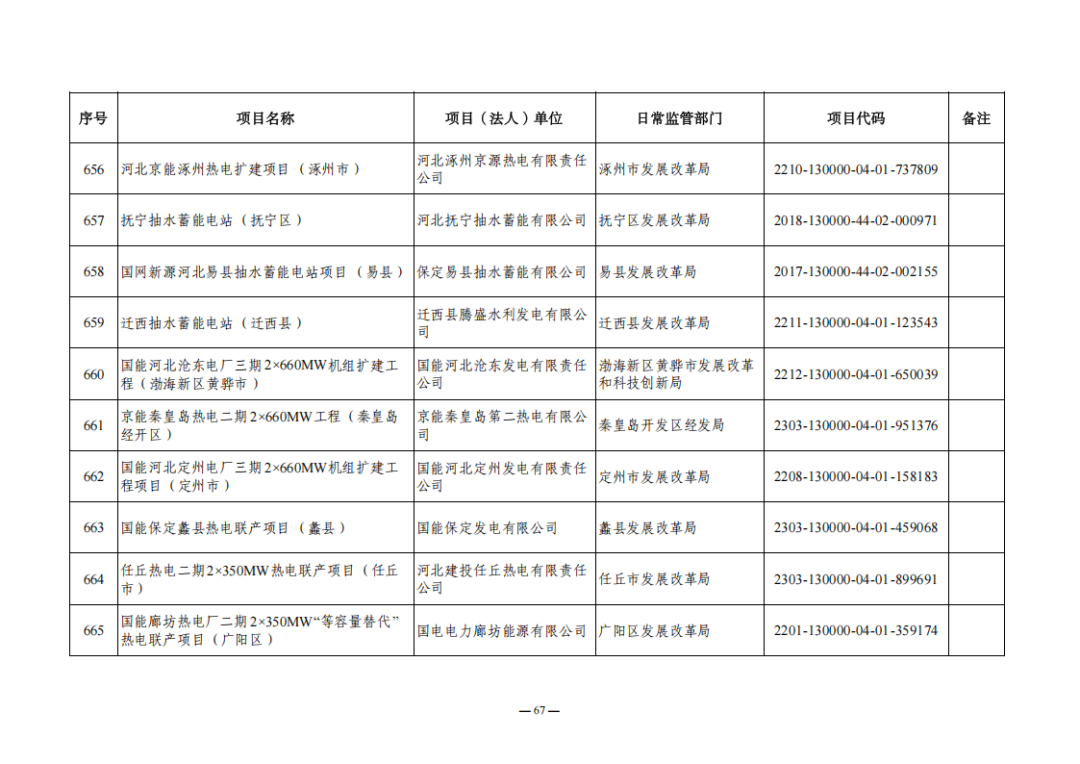 | 序号 | 项目名称 | 项目（法人）单位 | 日常监管部门 | 项目代码 | 备注 |
|---|---|---|---|---|---|
| 656 | 河北京能涿州热电扩建项目（涿州市） | 河北涿州京源热电有限责任公司 | 涿州市发展改革局 | 2210-130000-04-01-737809 | |
| 657 | 抚宁抽水蓄能电站（抚宁区） | 河北抚宁抽水蓄能有限公司 | 抚宁区发展改革局 | 2018-130000-44-02-000971 | |
| 658 | 国网新源河北易县抽水蓄能电站项目（易县） | 保定易县抽水蓄能有限公司 | 易县发展改革局 | 2017-130000-44-02-002155 | |
| 659 | 迁西抽水蓄能电站（迁西县） | 迁西县腾盛水利发电有限公司 | 迁西县发展改革局 | 2211-130000-04-01-123543 | |
| 660 | 国能河北沧东电厂三期2×660MW机组扩建工程（渤海新区黄骅市） | 国能河北沧东发电有限责任公司 | 渤海新区黄骅市发展改革和科技创新局 | 2212-130000-04-01-650039 | |
| 661 | 京能秦皇岛热电二期2×660MW工程（秦皇岛经开区） | 京能秦皇岛第二热电有限公司 | 秦皇岛开发区经发局 | 2303-130000-04-01-951376 | |
| 662 | 国能河北定州电厂三期2×660MW机组扩建工程项目（定州市） | 国能河北定州发电有限责任公司 | 定州市发展改革局 | 2208-130000-04-01-158183 | |
| 663 | 国能保定蠡县热电联产项目（蠡县） | 国能保定发电有限公司 | 蠡县发展改革局 | 2303-130000-04-01-459068 | |
| 664 | 任丘热电二期2×350MW热电联产项目（任丘市） | 河北建投任丘热电有限责任公司 | 任丘市发展改革局 | 2303-130000-04-01-899691 | |
| 665 | 国能廊坊热电厂二期2×350MW“等容量替代”热电联产项目（广阳区） | 国电电力廊坊能源有限公司 | 广阳区发展改革局 | 2201-130000-04-01-359174 | |

— 67 —